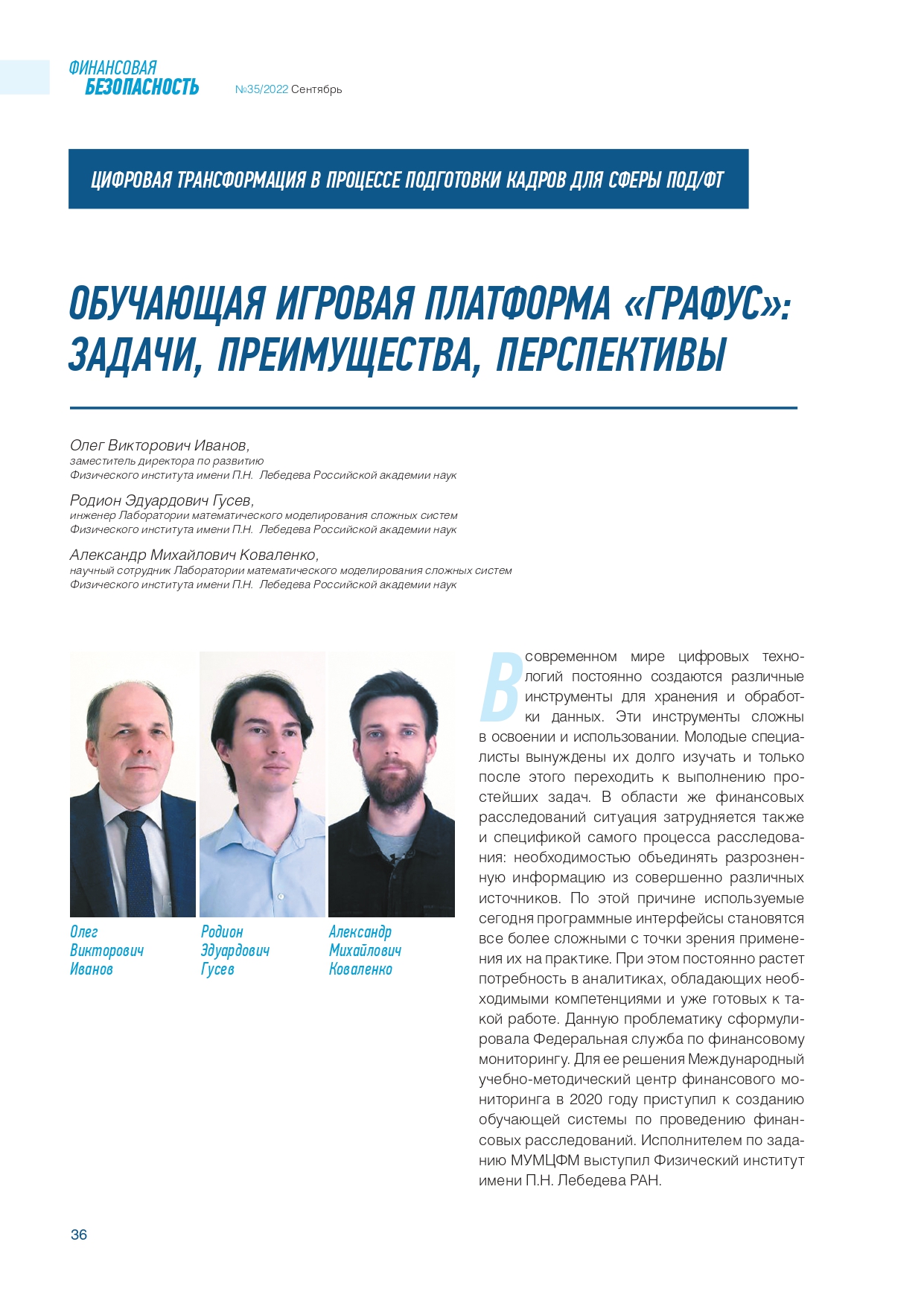 ФИНАНСОВАЯ БЕЗОПАСНОСТЬ №35/2022 Сентябрь

ЦИФРОВАЯ ТРАНСФОРМАЦИЯ В ПРОЦЕССЕ ПОДГОТОВКИ КАДРОВ ДЛЯ СФЕРЫ ПОД/ФТ

ОБУЧАЮЩАЯ ИГРОВАЯ ПЛАТФОРМА «ГРАФУС»: ЗАДАЧИ, ПРЕИМУЩЕСТВА, ПЕРСПЕКТИВЫ

Олег Викторович Иванов,
заместитель директора по развитию
Физического института имени П.Н. Лебедева Российской академии наук

Родион Эдуардович Гусев,
инженер Лаборатории математического моделирования сложных систем
Физического института имени П.Н. Лебедева Российской академии наук

Александр Михайлович Коваленко,
научный сотрудник Лаборатории математического моделирования сложных систем
Физического института имени П.Н. Лебедева Российской академии наук

Олег Викторович Иванов

Родион Эдуардович Гусев

Александр Михайлович Коваленко

В современном мире цифровых технологий постоянно создаются различные инструменты для хранения и обработки данных. Эти инструменты сложны в освоении и использовании. Молодые специалисты вынуждены их долго изучать и только после этого переходить к выполнению простейших задач. В области же финансовых расследований ситуация затрудняется также и спецификой самого процесса расследования: необходимостью объединять разрозненную информацию из совершенно различных источников. По этой причине используемые сегодня программные интерфейсы становятся все более сложными с точки зрения применения их на практике. При этом постоянно растет потребность в аналитиках, обладающих необходимыми компетенциями и уже готовых к такой работе. Данную проблематику сформулировала Федеральная служба по финансовому мониторингу. Для ее решения Международный учебно-методический центр финансового мониторинга в 2020 году приступил к созданию обучающей системы по проведению финансовых расследований. Исполнителем по заданию МУМЦФМ выступил Физический институт имени П.Н. Лебедева РАН.

36